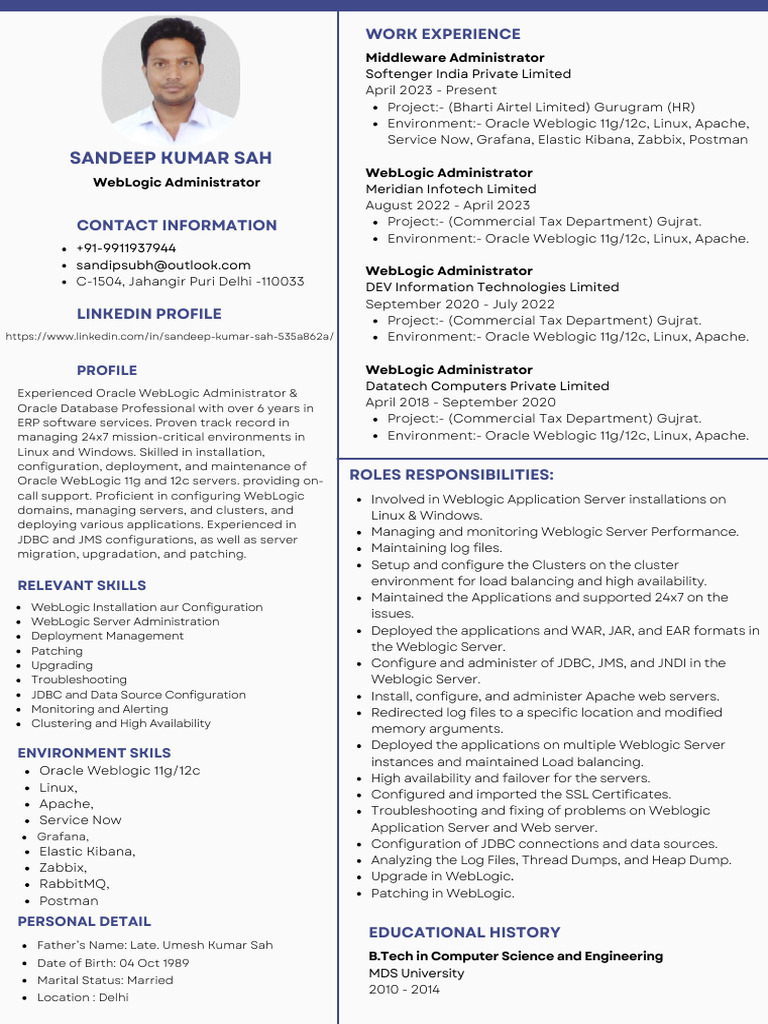 SANDEEP KUMAR SAH
WebLogic Administrator

CONTACT INFORMATION
- +91-9911937944
- sandipsubh@outlook.com
- C-1504, Jahangir Puri Delhi -110033

LINKEDIN PROFILE
https://www.linkedin.com/in/sandeep-kumar-sah-535a862a/

PROFILE
Experienced Oracle WebLogic Administrator & Oracle Database Professional with over 6 years in ERP software services. Proven track record in managing 24x7 mission-critical environments in Linux and Windows. Skilled in installation, configuration, deployment, and maintenance of Oracle WebLogic 11g and 12c servers. providing on-call support. Proficient in configuring WebLogic domains, managing servers, and clusters, and deploying various applications. Experienced in JDBC and JMS configurations, as well as server migration, upgradation, and patching.

RELEVANT SKILLS
- WebLogic Installation aur Configuration
- WebLogic Server Administration
- Deployment Management
- Patching
- Upgrading
- Troubleshooting
- JDBC and Data Source Configuration
- Monitoring and Alerting
- Clustering and High Availability

ENVIRONMENT SKILS
- Oracle Weblogic 11g/12c
- Linux,
- Apache,
- Service Now
- Grafana,
- Elastic Kibana,
- Zabbix,
- RabbitMQ,
- Postman

PERSONAL DETAIL
- Father's Name: Late. Umesh Kumar Sah
- Date of Birth: 04 Oct 1989
- Marital Status: Married
- Location : Delhi

WORK EXPERIENCE
Middleware Administrator
Softenger India Private Limited
April 2023 - Present
- Project:- (Bharti Airtel Limited) Gurugram (HR)
- Environment:- Oracle Weblogic 11g/12c, Linux, Apache, Service Now, Grafana, Elastic Kibana, Zabbix, Postman

WebLogic Administrator
Meridian Infotech Limited
August 2022 - April 2023
- Project:- (Commercial Tax Department) Gujrat.
- Environment:- Oracle Weblogic 11g/12c, Linux, Apache.

WebLogic Administrator
DEV Information Technologies Limited
September 2020 - July 2022
- Project:- (Commercial Tax Department) Gujrat.
- Environment:- Oracle Weblogic 11g/12c, Linux, Apache.

WebLogic Administrator
Datatech Computers Private Limited
April 2018 - September 2020
- Project:- (Commercial Tax Department) Gujrat.
- Environment:- Oracle Weblogic 11g/12c, Linux, Apache.

ROLES RESPONSIBILITIES:
- Involved in Weblogic Application Server installations on Linux & Windows.
- Managing and monitoring Weblogic Server Performance.
- Maintaining log files.
- Setup and configure the Clusters on the cluster environment for load balancing and high availability.
- Maintained the Applications and supported 24x7 on the issues.
- Deployed the applications and WAR, JAR, and EAR formats in the Weblogic Server.
- Configure and administer of JDBC, JMS, and JNDI in the Weblogic Server.
- Install, configure, and administer Apache web servers.
- Redirected log files to a specific location and modified memory arguments.
- Deployed the applications on multiple Weblogic Server instances and maintained Load balancing.
- High availability and failover for the servers.
- Configured and imported the SSL Certificates.
- Troubleshooting and fixing of problems on Weblogic Application Server and Web server.
- Configuration of JDBC connections and data sources.
- Analyzing the Log Files, Thread Dumps, and Heap Dump.
- Upgrade in WebLogic.
- Patching in WebLogic.

EDUCATIONAL HISTORY
B.Tech in Computer Science and Engineering
MDS University
2010 - 2014